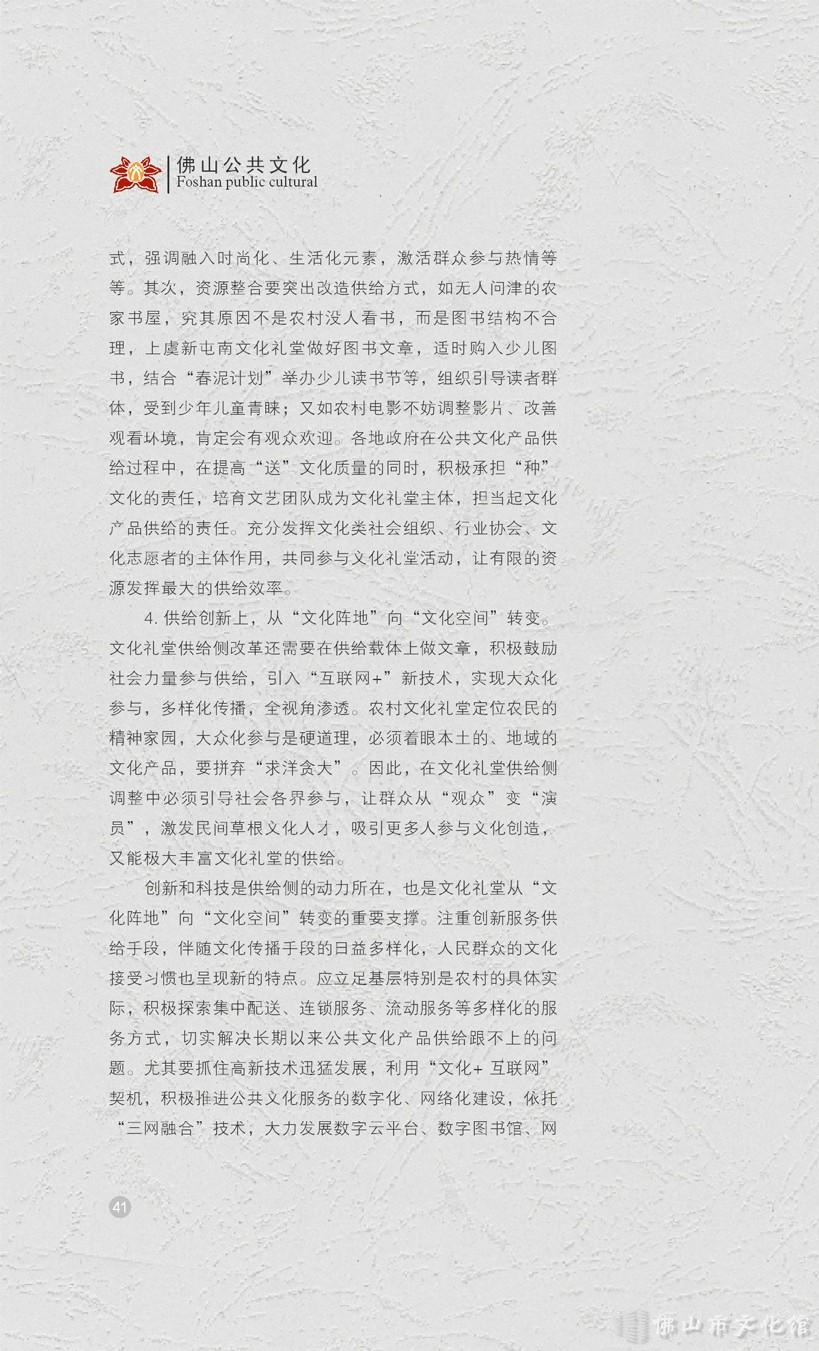 佛山公共文化
Foshan public cultural

式，强调融入时尚化、生活化元素，激活群众参与热情等等。其次，资源整合要突出改造供给方式，如无人问津的农家书屋，究其原因不是农村没人看书，而是图书结构不合理，上虞新屯南文化礼堂做好图书文章，适时购入少儿图书，结合“春泥计划”举办少儿读书节等，组织引导读者群体，受到少年儿童青睐；又如农村电影不妨调整影片、改善观看环境，肯定会有观众欢迎。各地政府在公共文化产品供给过程中，在提高“送”文化质量的同时，积极承担“种”文化的责任，培育文艺团队成为文化礼堂主体，担当起文化产品供给的责任。充分发挥文化类社会组织、行业协会、文化志愿者的主体作用，共同参与文化礼堂活动，让有限的资源发挥最大的供给效率。

4. 供给创新上，从“文化阵地”向“文化空间”转变。文化礼堂供给侧改革还需要在供给载体上做文章，积极鼓励社会力量参与供给，引入“互联网+”新技术，实现大众化参与，多样化传播，全视角渗透。农村文化礼堂定位农民的精神家园，大众化参与是硬道理，必须着眼本土的、地域的文化产品，要摒弃“求洋贪大”。因此，在文化礼堂供给侧调整中必须引导社会各界参与，让群众从“观众”变“演员”，激发民间草根文化人才，吸引更多人参与文化创造，又能极大丰富文化礼堂的供给。

创新和科技是供给侧的动力所在，也是文化礼堂从“文化阵地”向“文化空间”转变的重要支撑。注重创新服务供给手段，伴随文化传播手段的日益多样化，人民群众的文化接受习惯也呈现新的特点。应立足基层特别是农村的具体实际，积极探索集中配送、连锁服务、流动服务等多样化的服务方式，切实解决长期以来公共文化产品供给跟不上的问题。尤其要抓住高新技术迅猛发展，利用“文化+ 互联网”契机，积极推进公共文化服务的数字化、网络化建设，依托“三网融合”技术，大力发展数字云平台、数字图书馆、网

41

佛山市文化馆